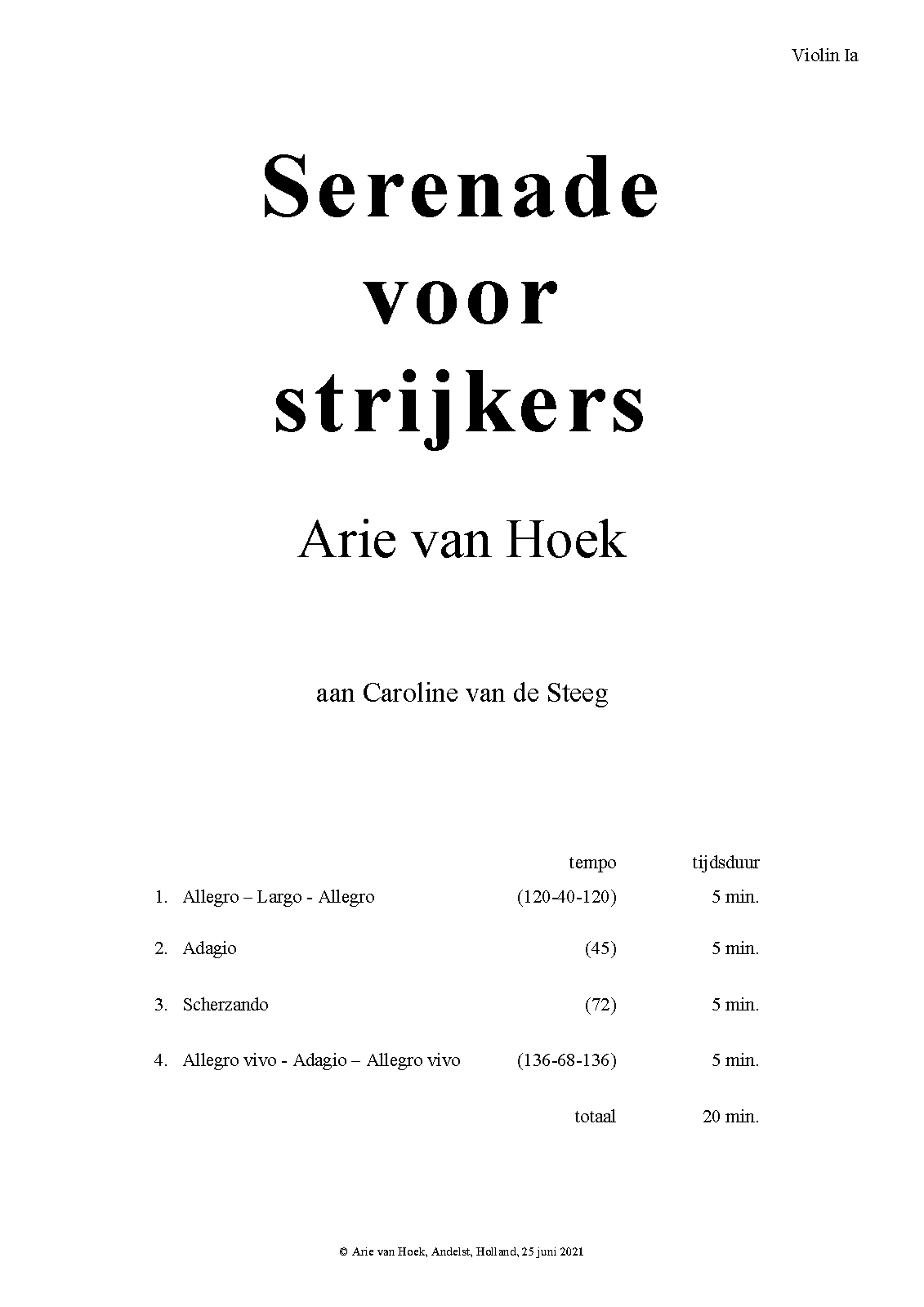 Violin Ia

Serenade voor strijkers

Arie van Hoek

aan Caroline van de Steeg

| | tempo | tijdsduur |
|---|---|---|
| 1. Allegro – Largo - Allegro | (120-40-120) | 5 min. |
| 2. Adagio | (45) | 5 min. |
| 3. Scherzando | (72) | 5 min. |
| 4. Allegro vivo - Adagio – Allegro vivo | (136-68-136) | 5 min. |
| | totaal | 20 min. |

© Arie van Hoek, Andelst, Holland, 25 juni 2021